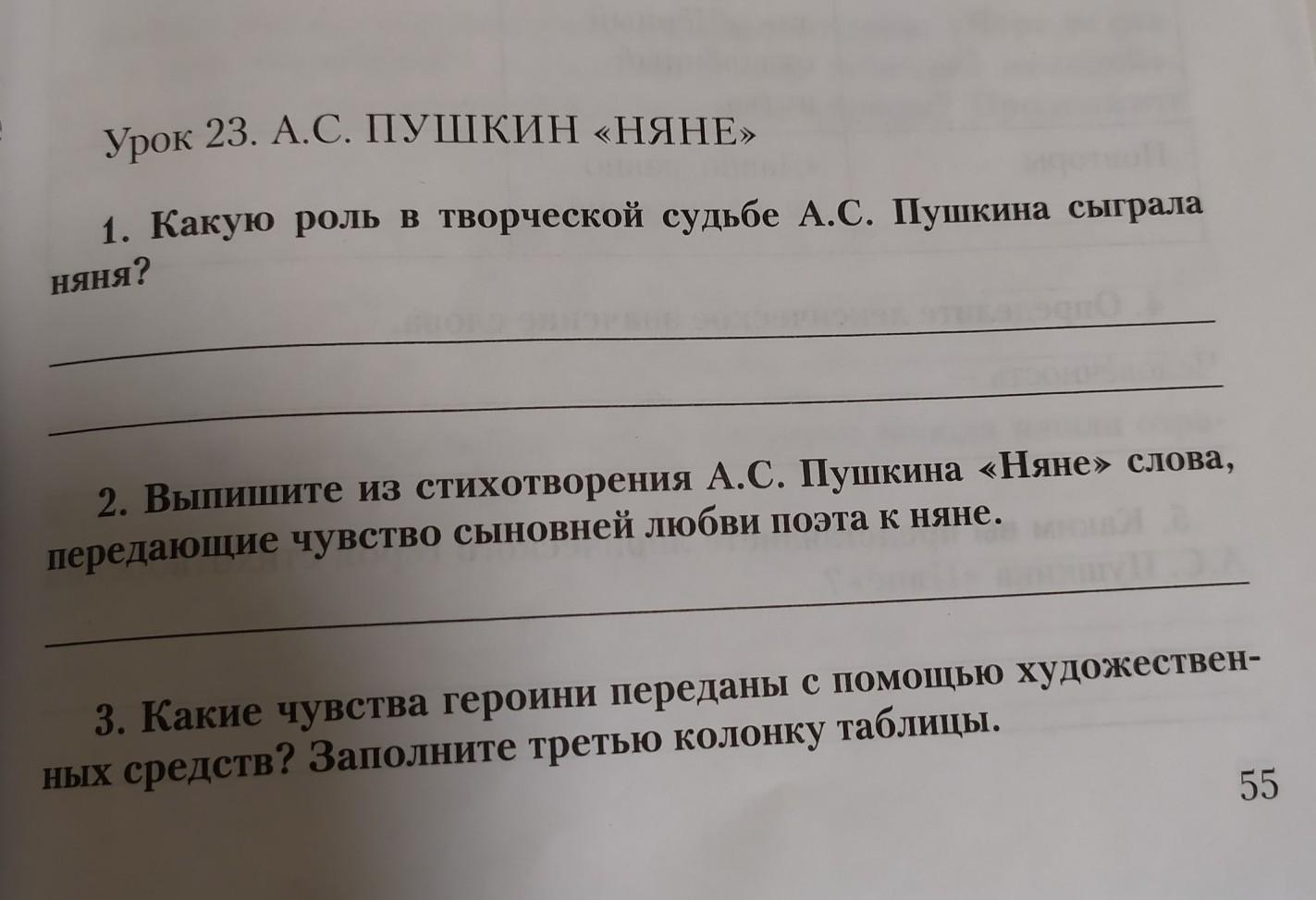 Урок 23. А.С. ПУШКИН «НЯНЕ»

1. Какую роль в творческой судьбе А.С. Пушкина сыграла няня?

2. Выпишите из стихотворения А.С. Пушкина «Няне» слова, передающие чувство сыновней любви поэта к няне.

3. Какие чувства героини переданы с помощью художественных средств? Заполните третью колонку таблицы.

55